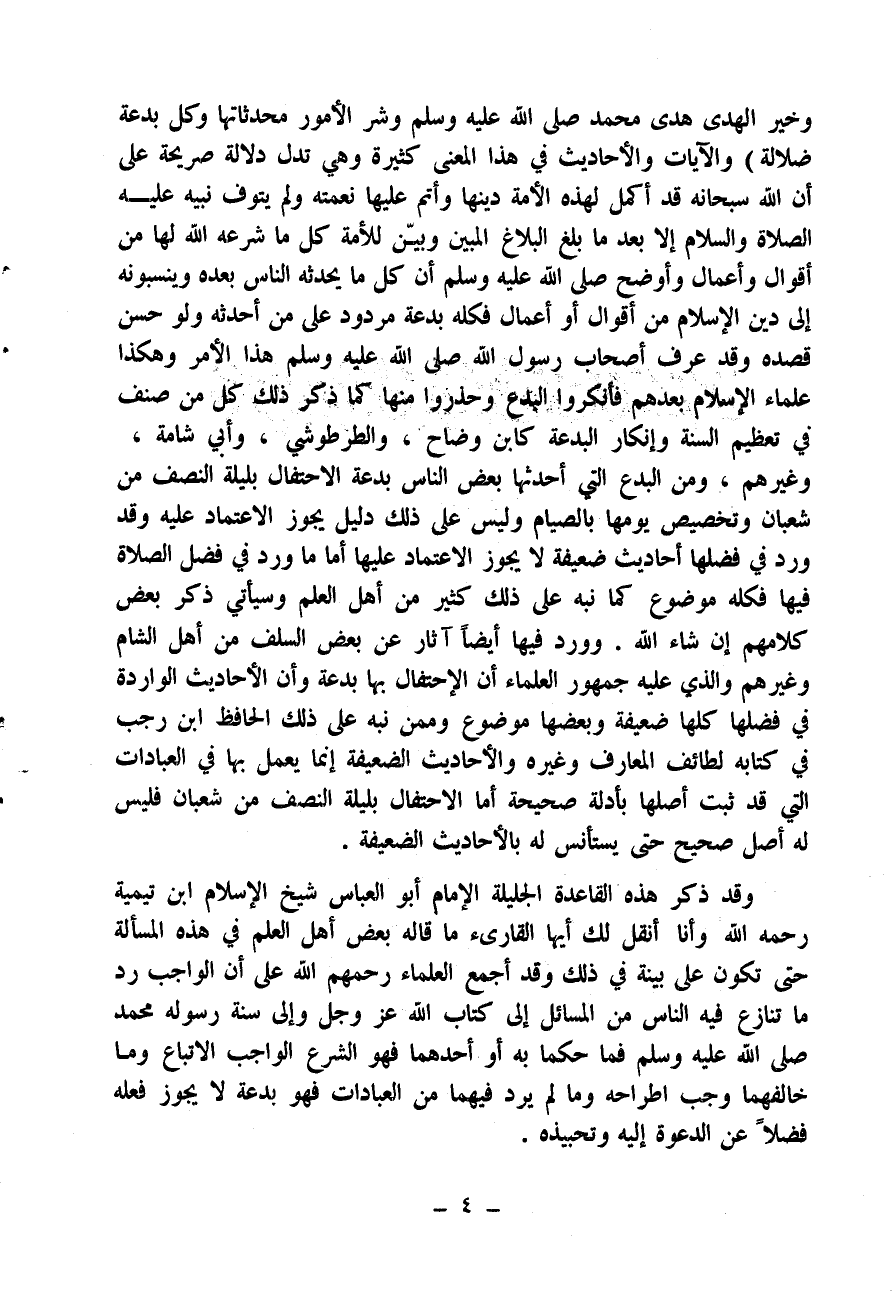 وخير الهدى هدى محمد صلى الله عليه وسلم وشر الأمور محدثاتها وكل بدعة ضلالة ) والآيات والأحاديث في هذا المعنى كثيرة وهي تدل دلالة صريحة على أن الله سبحانه قد أكمل لهذه الأمة دينها وأتم عليها نعمته ولم يتوف نبيه عليه الصلاة والسلام إلا بعد ما بلغ البلاغ المبين وبيّن للأمة كل ما شرعه الله لها من أقوال وأعمال وأوضح صلى الله عليه وسلم أن كل ما يحدثه الناس بعده وينسبونه إلى دين الإسلام من أقوال أو أعمال فكله بدعة مردود على من أحدثه ولو حسن قصده وقد عرف أصحاب رسول الله صلى الله عليه وسلم هذا الأمر وهكذا علماء الإسلام بعدهم فأنكروا البدع وحذروا منها كما ذكر ذلك كل من صنف في تعظيم السنة وإنكار البدعة كابن وضاح ، والطرطوشي ، وأبي شامة ، وغيرهم ، ومن البدع التي أحدثها بعض الناس بدعة الاحتفال بليلة النصف من شعبان وتخصيص يومها بالصيام وليس على ذلك دليل يجوز الاعتماد عليه وقد ورد في فضلها أحاديث ضعيفة لا يجوز الاعتماد عليها أما ما ورد في فضل الصلاة فيها فكله موضوع كما نبه على ذلك كثير من أهل العلم وسيأتي ذكر بعض كلامهم إن شاء الله . وورد فيها أيضاً آثار عن بعض السلف من أهل الشام وغيرهم والذي عليه جمهور العلماء أن الإحتفال بها بدعة وأن الأحاديث الواردة في فضلها كلها ضعيفة وبعضها موضوع وممن نبه على ذلك الحافظ ابن رجب في كتابه لطائف المعارف وغيره والأحاديث الضعيفة إنما يعمل بها في العبادات التي قد ثبت أصلها بأدلة صحيحة أما الاحتفال بليلة النصف من شعبان فليس له أصل صحيح حتى يستأنس له بالأحاديث الضعيفة .

وقد ذكر هذه القاعدة الجليلة الإمام أبو العباس شيخ الإسلام ابن تيمية رحمه الله وأنا أنقل لك أيها القارىء ما قاله بعض أهل العلم في هذه المسألة حتى تكون على بينة في ذلك وقد أجمع العلماء رحمهم الله على أن الواجب رد ما تنازع فيه الناس من المسائل إلى كتاب الله عز وجل وإلى سنة رسوله محمد صلى الله عليه وسلم فما حكما به أو أحدهما فهو الشرع الواجب الاتباع وما خالفهما وجب اطراحه وما لم يرد فيهما من العبادات فهو بدعة لا يجوز فعله فضلاً عن الدعوة إليه وتحبيذه .

ـ ٤ ـ